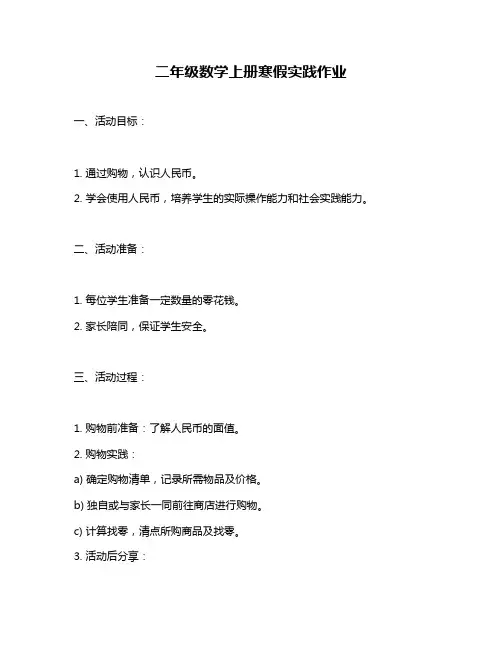 二年级数学上册寒假实践作业

一、活动目标：

1. 通过购物，认识人民币。

2. 学会使用人民币，培养学生的实际操作能力和社会实践能力。

二、活动准备：

1. 每位学生准备一定数量的零花钱。

2. 家长陪同，保证学生安全。

三、活动过程：

1. 购物前准备：了解人民币的面值。

2. 购物实践：

a) 确定购物清单，记录所需物品及价格。

b) 独自或与家长一同前往商店进行购物。

c) 计算找零，清点所购商品及找零。

3. 活动后分享：